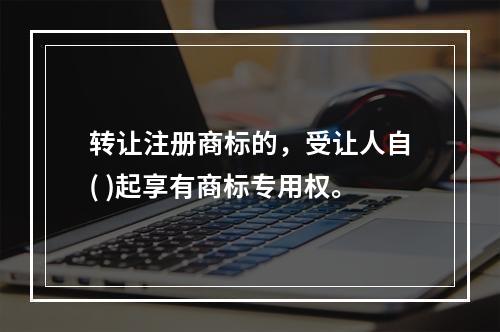 转让注册商标的，受让人自( )起享有商标专用权。